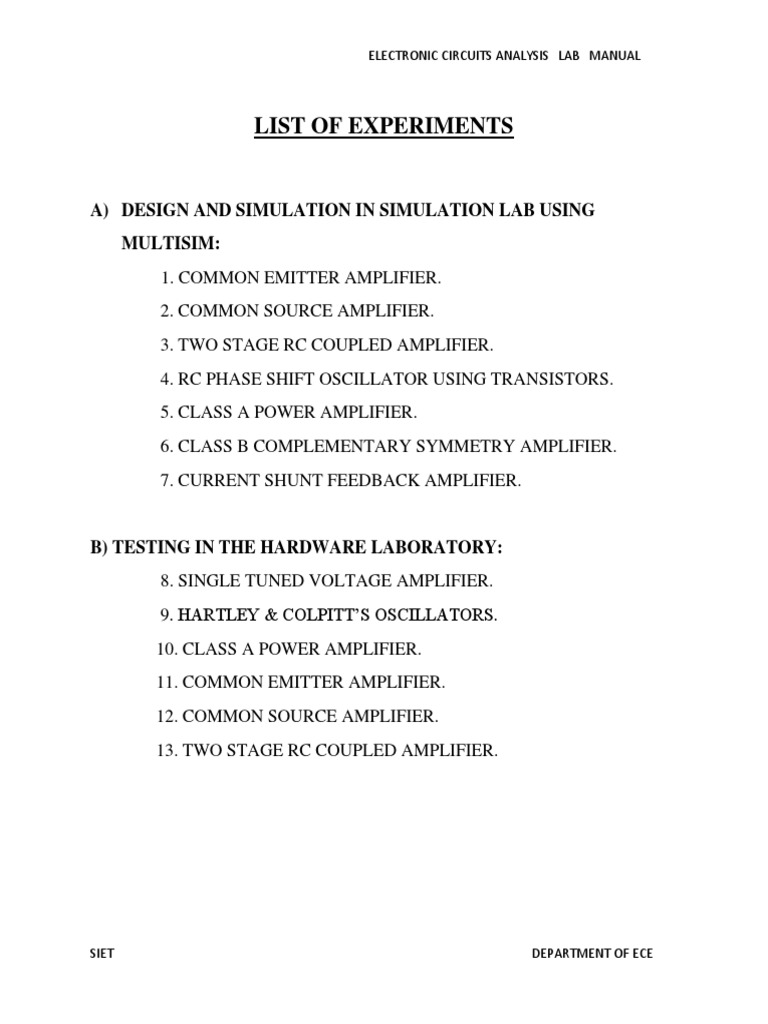 ELECTRONIC CIRCUITS ANALYSIS LAB MANUAL

LIST OF EXPERIMENTS

A) DESIGN AND SIMULATION IN SIMULATION LAB USING MULTISIM:

1. COMMON EMITTER AMPLIFIER.
2. COMMON SOURCE AMPLIFIER.
3. TWO STAGE RC COUPLED AMPLIFIER.
4. RC PHASE SHIFT OSCILLATOR USING TRANSISTORS.
5. CLASS A POWER AMPLIFIER.
6. CLASS B COMPLEMENTARY SYMMETRY AMPLIFIER.
7. CURRENT SHUNT FEEDBACK AMPLIFIER.

B) TESTING IN THE HARDWARE LABORATORY:

8. SINGLE TUNED VOLTAGE AMPLIFIER.
9. HARTLEY & COLPITT'S OSCILLATORS.
10. CLASS A POWER AMPLIFIER.
11. COMMON EMITTER AMPLIFIER.
12. COMMON SOURCE AMPLIFIER.
13. TWO STAGE RC COUPLED AMPLIFIER.

SIET

DEPARTMENT OF ECE